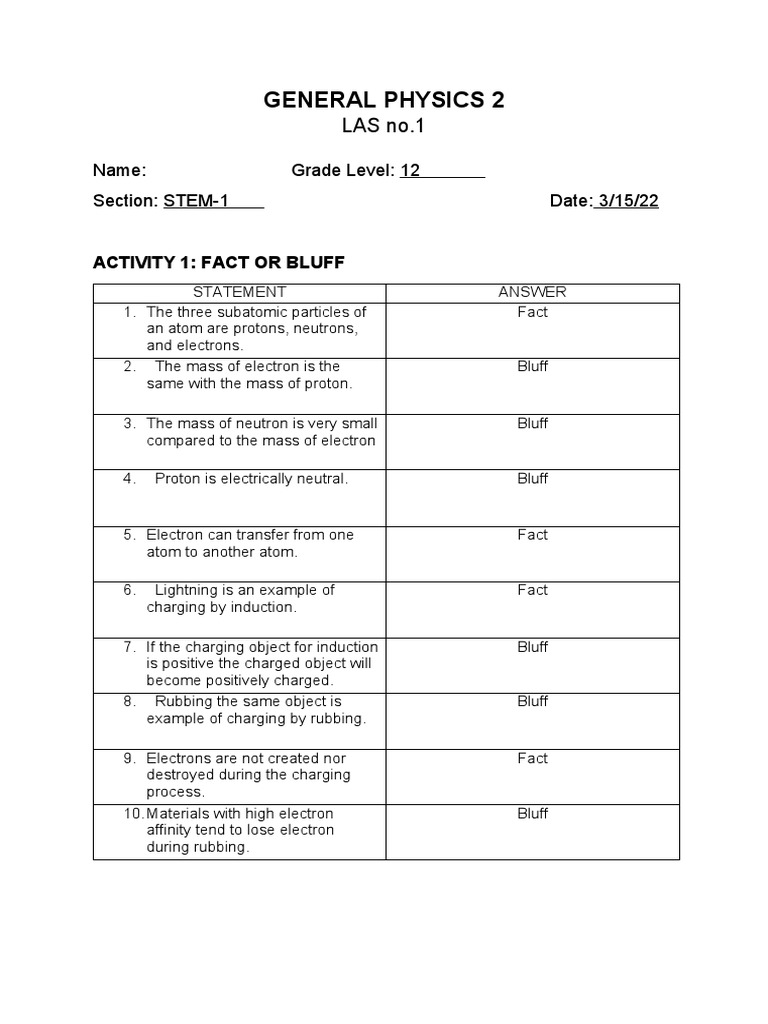 GENERAL PHYSICS 2
LAS no.1

Name: Grade Level: 12

Section: STEM-1 Date: 3/15/22

ACTIVITY 1: FACT OR BLUFF

| STATEMENT | ANSWER |
|---|---|
| 1. The three subatomic particles of an atom are protons, neutrons, and electrons. | Fact |
| 2. The mass of electron is the same with the mass of proton. | Bluff |
| 3. The mass of neutron is very small compared to the mass of electron | Bluff |
| 4. Proton is electrically neutral. | Bluff |
| 5. Electron can transfer from one atom to another atom. | Fact |
| 6. Lightning is an example of charging by induction. | Fact |
| 7. If the charging object for induction is positive the charged object will become positively charged. | Bluff |
| 8. Rubbing the same object is example of charging by rubbing. | Bluff |
| 9. Electrons are not created nor destroyed during the charging process. | Fact |
| 10. Materials with high electron affinity tend to lose electron during rubbing. | Bluff |